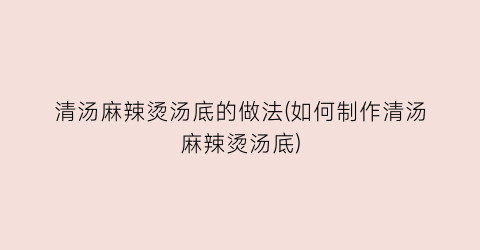 清汤麻辣烫汤底的做法(如何制作清汤麻辣烫汤底)